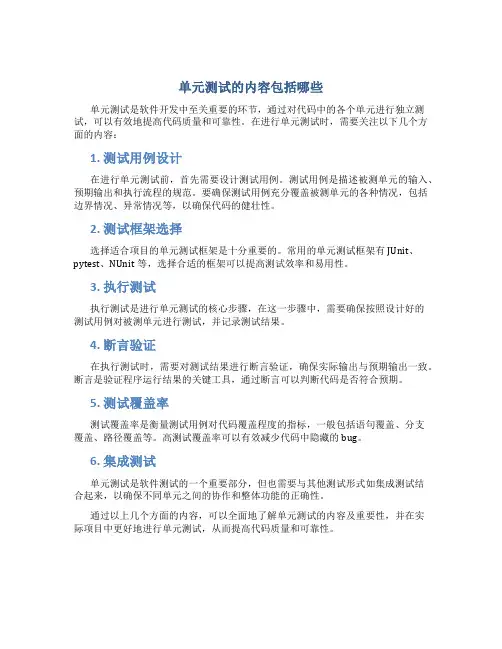 单元测试的内容包括哪些

单元测试是软件开发中至关重要的环节，通过对代码中的各个单元进行独立测试，可以有效地提高代码质量和可靠性。在进行单元测试时，需要关注以下几个方面的内容：

1. 测试用例设计

在进行单元测试前，首先需要设计测试用例。测试用例是描述被测单元的输入、预期输出和执行流程的规范。要确保测试用例充分覆盖被测单元的各种情况，包括边界情况、异常情况等，以确保代码的健壮性。

2. 测试框架选择

选择适合项目的单元测试框架是十分重要的。常用的单元测试框架有 JUnit、pytest、NUnit 等，选择合适的框架可以提高测试效率和易用性。

3. 执行测试

执行测试是进行单元测试的核心步骤，在这一步骤中，需要确保按照设计好的测试用例对被测单元进行测试，并记录测试结果。

4. 断言验证

在执行测试时，需要对测试结果进行断言验证，确保实际输出与预期输出一致。断言是验证程序运行结果的关键工具，通过断言可以判断代码是否符合预期。

5. 测试覆盖率

测试覆盖率是衡量测试用例对代码覆盖程度的指标，一般包括语句覆盖、分支覆盖、路径覆盖等。高测试覆盖率可以有效减少代码中隐藏的 bug。

6. 集成测试

单元测试是软件测试的一个重要部分，但也需要与其他测试形式如集成测试结合起来，以确保不同单元之间的协作和整体功能的正确性。

通过以上几个方面的内容，可以全面地了解单元测试的内容及重要性，并在实际项目中更好地进行单元测试，从而提高代码质量和可靠性。